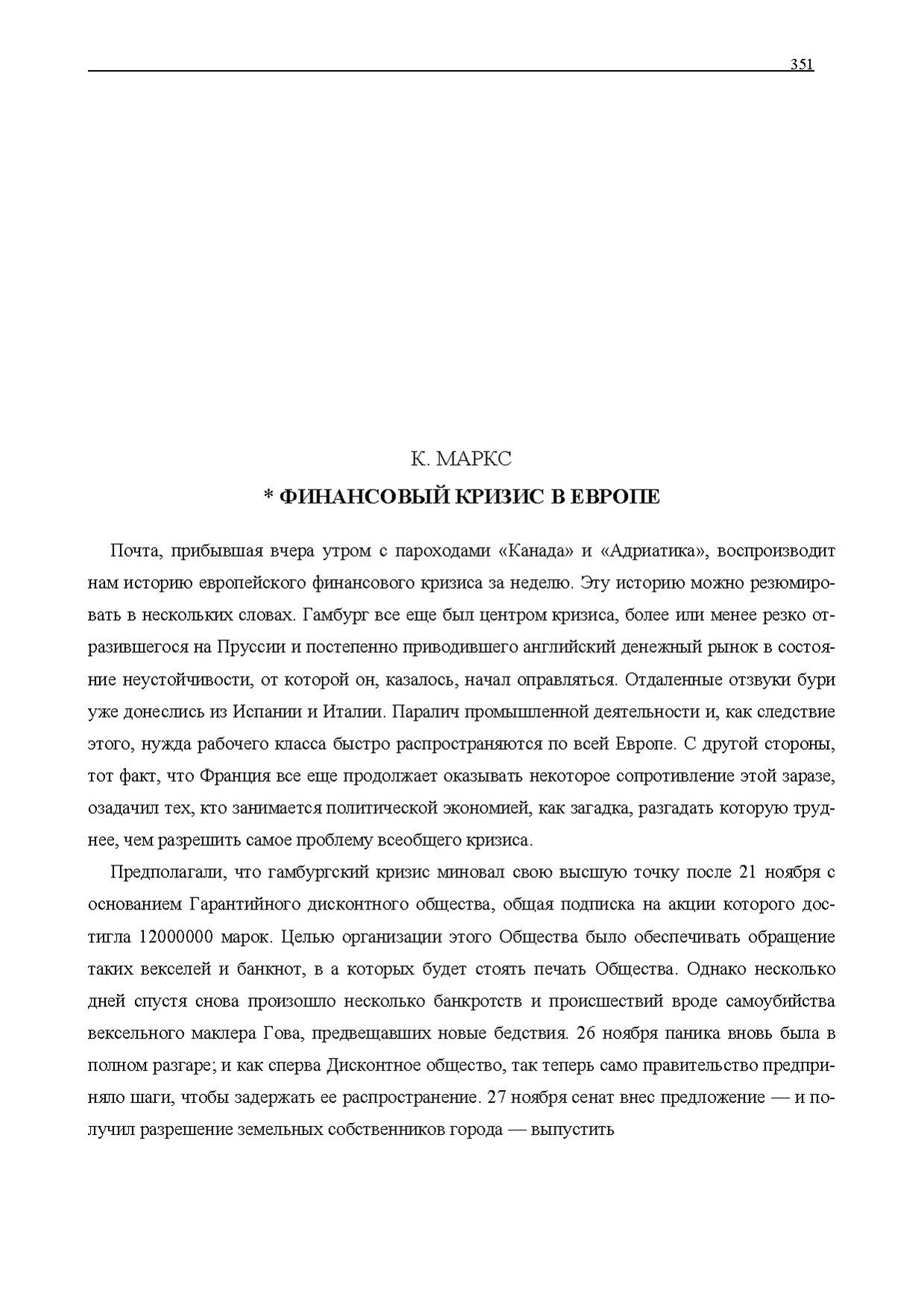 351

К. МАРКС

* ФИНАНСОВЫЙ КРИЗИС В ЕВРОПЕ

Почта, прибывшая вчера утром с пароходами «Канада» и «Адриатика», воспроизводит нам историю европейского финансового кризиса за неделю. Эту историю можно резюмировать в нескольких словах. Гамбург все еще был центром кризиса, более или менее резко отразившегося на Пруссии и постепенно приводившего английский денежный рынок в состояние неустойчивости, от которой он, казалось, начал оправляться. Отдаленные отзвуки бури уже донеслись из Испании и Италии. Паралич промышленной деятельности и, как следствие этого, нужда рабочего класса быстро распространяются по всей Европе. С другой стороны, тот факт, что Франция все еще продолжает оказывать некоторое сопротивление этой заразе, озадачил тех, кто занимается политической экономией, как загадка, разгадать которую труднее, чем разрешить самое проблему всеобщего кризиса.

Предполагали, что гамбургский кризис миновал свою высшую точку после 21 ноября с основанием Гарантийного дисконтного общества, общая подписка на акции которого достигла 12000000 марок. Целью организации этого Общества было обеспечивать обращение таких векселей и банкнот, в а которых будет стоять печать Общества. Однако несколько дней спустя снова произошло несколько банкротств и происшествий вроде самоубийства вексельного маклера Гова, предвещавших новые бедствия. 26 ноября паника вновь была в полном разгаре; и как сперва Дисконтное общество, так теперь само правительство предприняло шаги, чтобы задержать ее распространение. 27 ноября сенат внес предложение — и получил разрешение земельных собственников города — выпустить